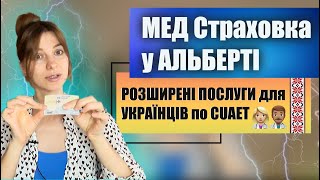 МЕД Страховка у АЛЬБЕРТІ

РОЗШИРЕНІ ПОСЛУГИ для УКРАЇНЦІВ по CUAET